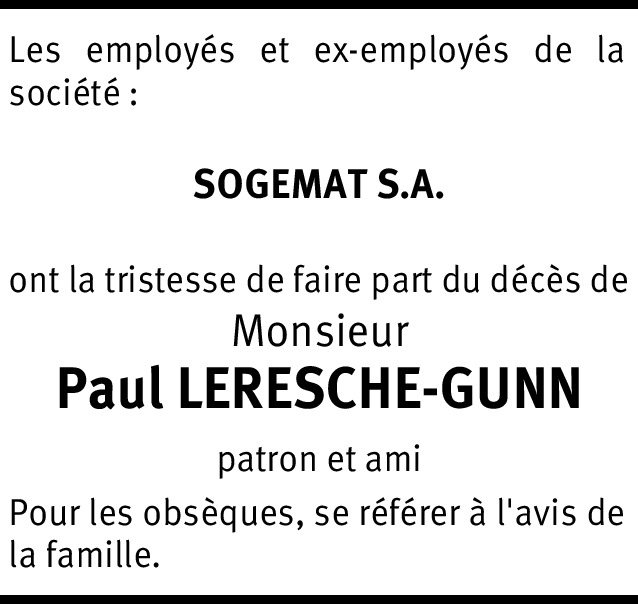 Les employés et ex-employés de la société :

SOGEMAT S.A.

ont la tristesse de faire part du décès de

Monsieur

Paul LERESCHE-GUNN

patron et ami

Pour les obsèques, se référer à l'avis de la famille.